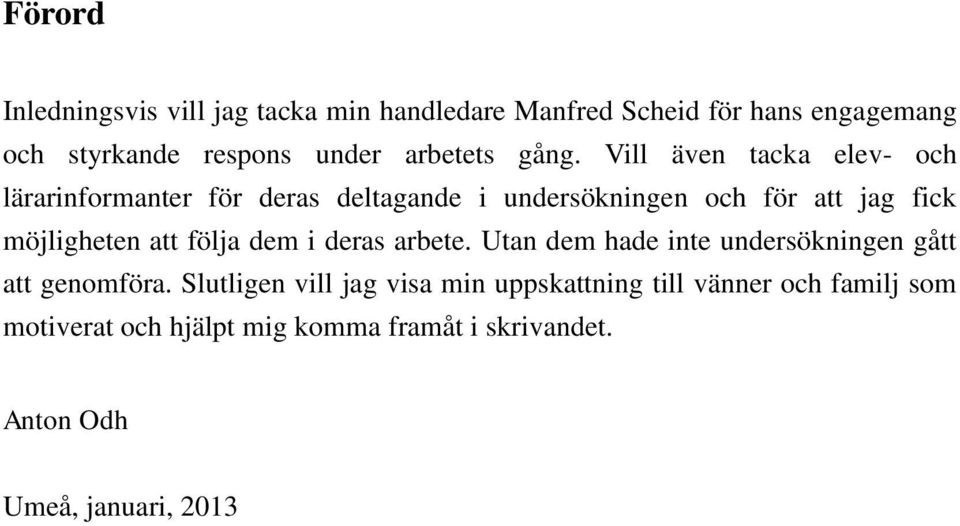 Förord

Inledningsvis vill jag tacka min handledare Manfred Scheid för hans engagemang och styrkande respons under arbetets gång. Vill även tacka elev- och lärarinformanter för deras deltagande i undersökningen och för att jag fick möjligheten att följa dem i deras arbete. Utan dem hade inte undersökningen gått att genomföra. Slutligen vill jag visa min uppskattning till vänner och familj som motiverat och hjälpt mig komma framåt i skrivandet.

Anton Odh

Umeå, januari, 2013